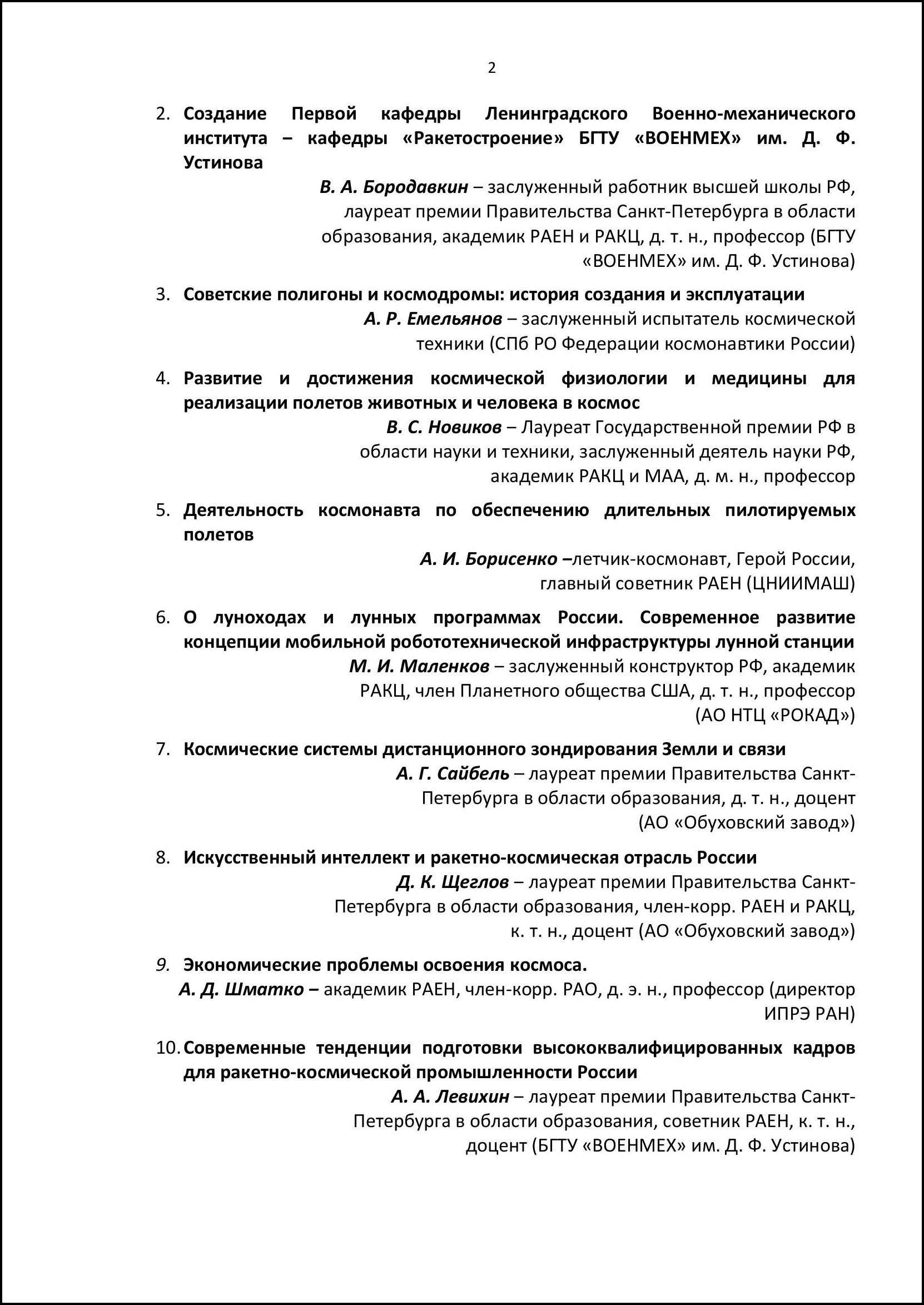 2

2. Создание Первой кафедры Ленинградского Военно-механического института – кафедры «Ракетостроение» БГТУ «ВОЕНМЕХ» им. Д. Ф. Устинова

В. А. Бородавкин – заслуженный работник высшей школы РФ, лауреат премии Правительства Санкт-Петербурга в области образования, академик РАЕН и РАКЦ, д. т. н., профессор (БГТУ «ВОЕНМЕХ» им. Д. Ф. Устинова)

3. Советские полигоны и космодромы: история создания и эксплуатации

А. Р. Емельянов – заслуженный испытатель космической техники (СПб РО Федерации космонавтики России)

4. Развитие и достижения космической физиологии и медицины для реализации полетов животных и человека в космос

В. С. Новиков – Лауреат Государственной премии РФ в области науки и техники, заслуженный деятель науки РФ, академик РАКЦ и МАА, д. м. н., профессор

5. Деятельность космонавта по обеспечению длительных пилотируемых полетов

А. И. Борисенко –летчик-космонавт, Герой России, главный советник РАЕН (ЦНИИМАШ)

6. О луноходах и лунных программах России. Современное развитие концепции мобильной робототехнической инфраструктуры лунной станции

М. И. Маленков – заслуженный конструктор РФ, академик РАКЦ, член Планетного общества США, д. т. н., профессор (АО НТЦ «РОКАД»)

7. Космические системы дистанционного зондирования Земли и связи

А. Г. Сайбель – лауреат премии Правительства Санкт-Петербурга в области образования, д. т. н., доцент (АО «Обуховский завод»)

8. Искусственный интеллект и ракетно-космическая отрасль России

Д. К. Щеглов – лауреат премии Правительства Санкт-Петербурга в области образования, член-корр. РАЕН и РАКЦ, к. т. н., доцент (АО «Обуховский завод»)

9. Экономические проблемы освоения космоса.

А. Д. Шматко – академик РАЕН, член-корр. РАО, д. э. н., профессор (директор ИПРЭ РАН)

10. Современные тенденции подготовки высококвалифицированных кадров для ракетно-космической промышленности России

А. А. Левихин – лауреат премии Правительства Санкт-Петербурга в области образования, советник РАЕН, к. т. н., доцент (БГТУ «ВОЕНМЕХ» им. Д. Ф. Устинова)